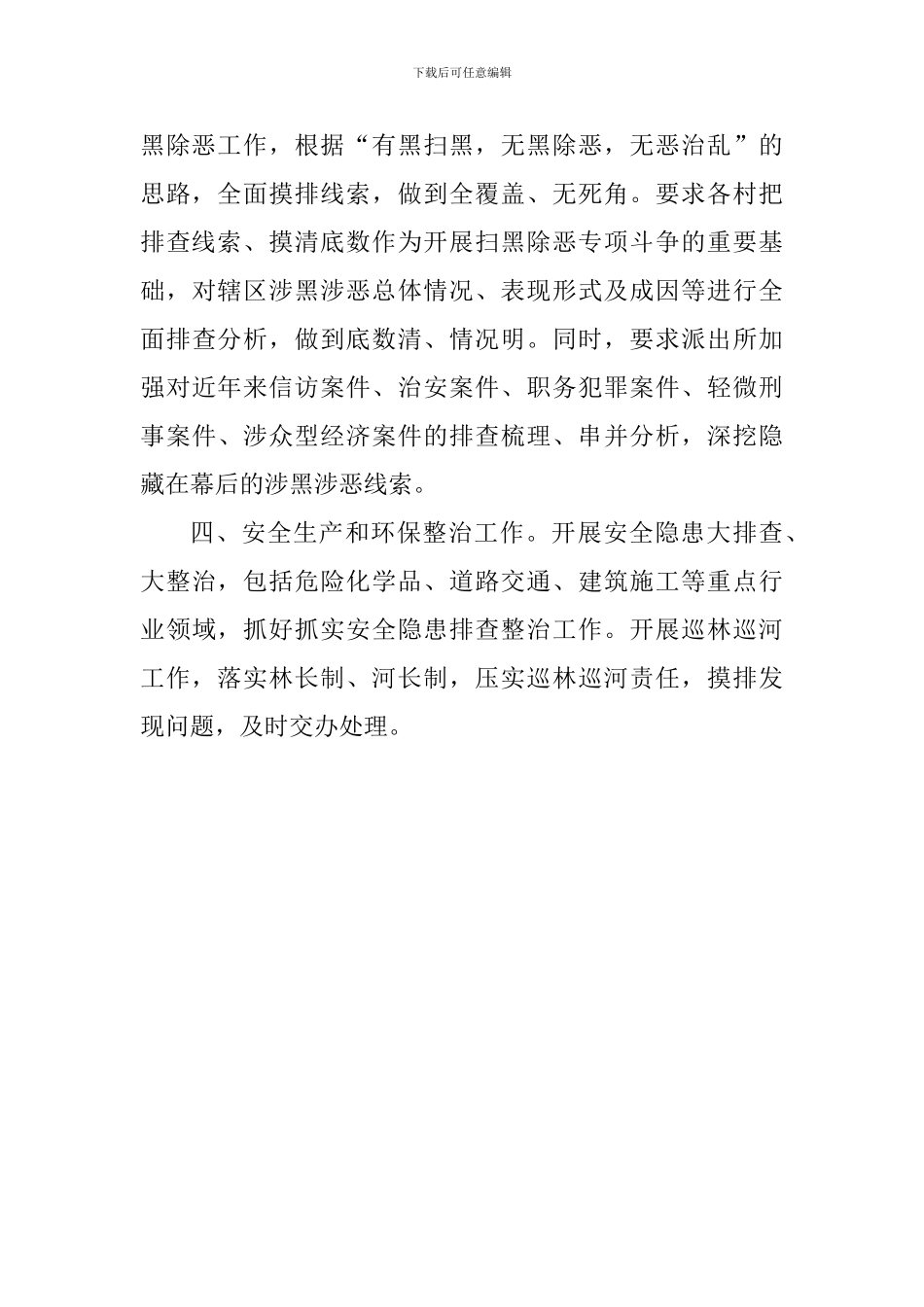 下载后可任意编辑

黑除恶工作，根据“有黑扫黑，无黑除恶，无恶治乱”的思路，全面摸排线索，做到全覆盖、无死角。要求各村把排查线索、摸清底数作为开展扫黑除恶专项斗争的重要基础，对辖区涉黑涉恶总体情况、表现形式及成因等进行全面排查分析，做到底数清、情况明。同时，要求派出所加强对近年来信访案件、治安案件、职务犯罪案件、轻微刑事案件、涉众型经济案件的排查梳理、串并分析，深挖隐藏在幕后的涉黑涉恶线索。

四、安全生产和环保整治工作。开展安全隐患大排查、大整治，包括危险化学品、道路交通、建筑施工等重点行业领域，抓好抓实安全隐患排查整治工作。开展巡林巡河工作，落实林长制、河长制，压实巡林巡河责任，摸排发现问题，及时交办处理。